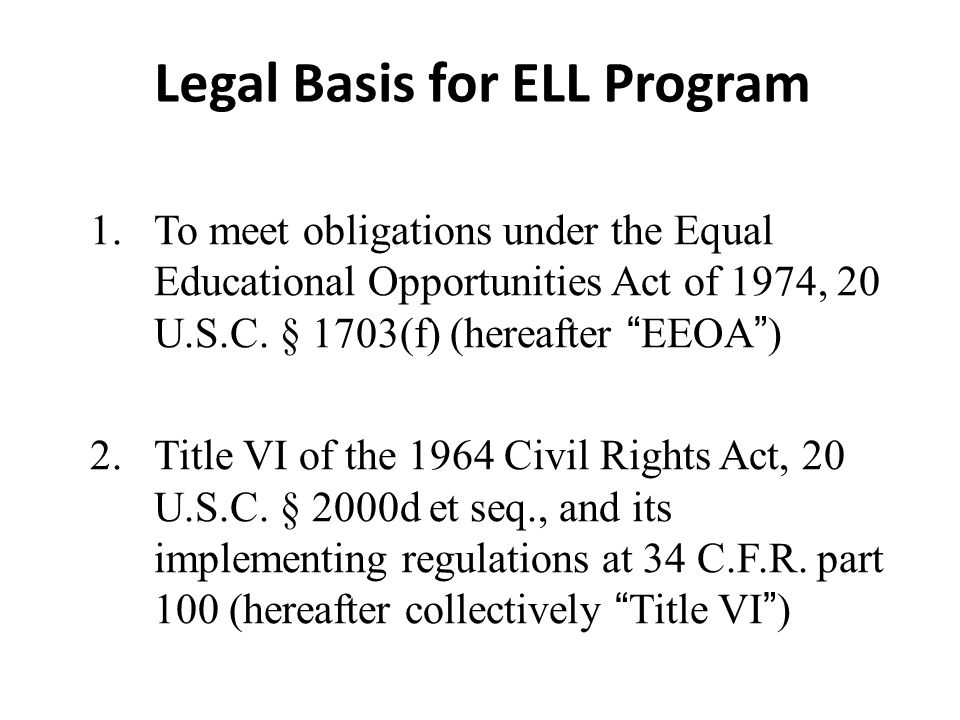 Legal Basis for ELL Program

1. To meet obligations under the Equal Educational Opportunities Act of 1974, 20 U.S.C. § 1703(f) (hereafter “EEOA”)

2. Title VI of the 1964 Civil Rights Act, 20 U.S.C. § 2000d et seq., and its implementing regulations at 34 C.F.R. part 100 (hereafter collectively “Title VI”)